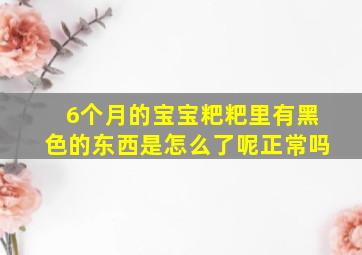 6个月的宝宝粑粑里有黑色的东西是怎么了呢正常吗